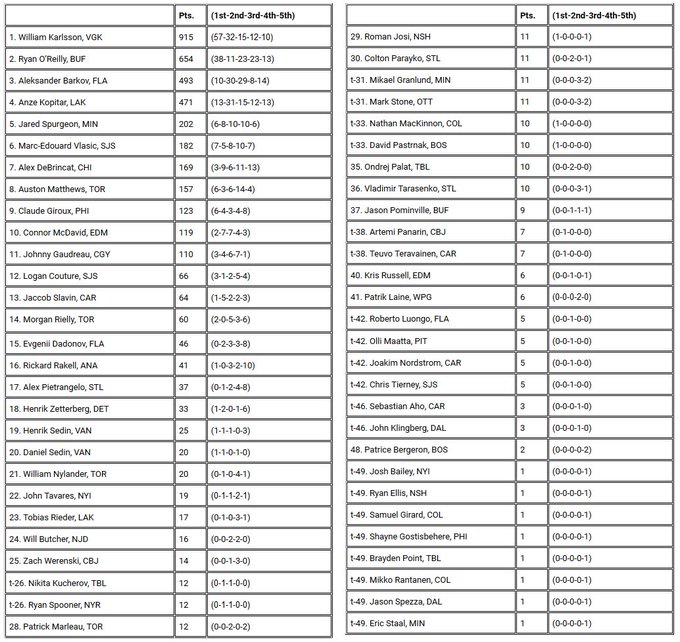 | | Pts. | (1st-2nd-3rd-4th-5th) |
|---|---|---|
| 1. William Karlsson, VGK | 915 | (57-32-15-12-10) |
| 2. Ryan O'Reilly, BUF | 654 | (38-11-23-23-13) |
| 3. Aleksander Barkov, FLA | 493 | (10-30-29-8-14) |
| 4. Anze Kopitar, LAK | 471 | (13-31-15-12-13) |
| 5. Jared Spurgeon, MIN | 202 | (6-8-10-10-6) |
| 6. Marc-Edouard Vlasic, SJS | 182 | (7-5-8-10-7) |
| 7. Alex DeBrincat, CHI | 169 | (3-9-6-11-13) |
| 8. Auston Matthews, TOR | 157 | (6-3-6-14-4) |
| 9. Claude Giroux, PHI | 123 | (6-4-3-4-8) |
| 10. Connor McDavid, EDM | 119 | (2-7-7-4-3) |
| 11. Johnny Gaudreau, CGY | 110 | (3-4-6-7-1) |
| 12. Logan Couture, SJS | 66 | (3-1-2-5-4) |
| 13. Jaccob Slavin, CAR | 64 | (1-5-2-2-3) |
| 14. Morgan Rielly, TOR | 60 | (2-0-5-3-6) |
| 15. Evgenii Dadonov, FLA | 46 | (0-2-3-3-8) |
| 16. Rickard Rakell, ANA | 41 | (1-0-3-2-10) |
| 17. Alex Pietrangelo, STL | 37 | (0-1-2-4-8) |
| 18. Henrik Zetterberg, DET | 33 | (1-2-0-1-6) |
| 19. Henrik Sedin, VAN | 25 | (1-1-1-0-3) |
| 20. Daniel Sedin, VAN | 20 | (1-1-0-1-0) |
| 21. William Nylander, TOR | 20 | (0-1-0-4-1) |
| 22. John Tavares, NYI | 19 | (0-1-1-2-1) |
| 23. Tobias Rieder, LAK | 17 | (0-1-0-3-1) |
| 24. Will Butcher, NJD | 16 | (0-0-2-2-0) |
| 25. Zach Werenski, CBJ | 14 | (0-0-1-3-0) |
| t-26. Nikita Kucherov, TBL | 12 | (0-1-1-0-0) |
| t-26. Ryan Spooner, NYR | 12 | (0-1-1-0-0) |
| 28. Patrick Marleau, TOR | 12 | (0-0-2-0-2) |

| | Pts. | (1st-2nd-3rd-4th-5th) |
|---|---|---|
| 29. Roman Josi, NSH | 11 | (1-0-0-0-1) |
| 30. Colton Parayko, STL | 11 | (0-0-2-0-1) |
| t-31. Mikael Granlund, MIN | 11 | (0-0-0-3-2) |
| t-31. Mark Stone, OTT | 11 | (0-0-0-3-2) |
| t-33. Nathan MacKinnon, COL | 10 | (1-0-0-0-0) |
| t-33. David Pastrnak, BOS | 10 | (1-0-0-0-0) |
| 35. Ondrej Palat, TBL | 10 | (0-0-2-0-0) |
| 36. Vladimir Tarasenko, STL | 10 | (0-0-0-3-1) |
| 37. Jason Pominville, BUF | 9 | (0-0-1-1-1) |
| t-38. Artemi Panarin, CBJ | 7 | (0-1-0-0-0) |
| t-38. Teuvo Teravainen, CAR | 7 | (0-1-0-0-0) |
| 40. Kris Russell, EDM | 6 | (0-0-1-0-1) |
| 41. Patrik Laine, WPG | 6 | (0-0-0-2-0) |
| t-42. Roberto Luongo, FLA | 5 | (0-0-1-0-0) |
| t-42. Olli Maatta, PIT | 5 | (0-0-1-0-0) |
| t-42. Joakim Nordstrom, CAR | 5 | (0-0-1-0-0) |
| t-42. Chris Tierney, SJS | 5 | (0-0-1-0-0) |
| t-46. Sebastian Aho, CAR | 3 | (0-0-0-1-0) |
| t-46. John Klingberg, DAL | 3 | (0-0-0-1-0) |
| 48. Patrice Bergeron, BOS | 2 | (0-0-0-0-2) |
| t-49. Josh Bailey, NYI | 1 | (0-0-0-0-1) |
| t-49. Ryan Ellis, NSH | 1 | (0-0-0-0-1) |
| t-49. Samuel Girard, COL | 1 | (0-0-0-0-1) |
| t-49. Shayne Gostisbehere, PHI | 1 | (0-0-0-0-1) |
| t-49. Brayden Point, TBL | 1 | (0-0-0-0-1) |
| t-49. Mikko Rantanen, COL | 1 | (0-0-0-0-1) |
| t-49. Jason Spezza, DAL | 1 | (0-0-0-0-1) |
| t-49. Eric Staal, MIN | 1 | (0-0-0-0-1) |